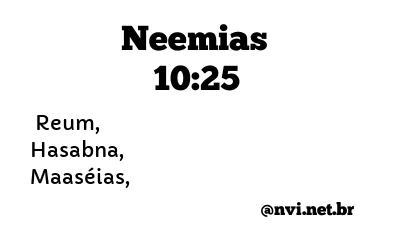 Neemias 10:25

Reum, Hasabna, Maaséias,

@nvi.net.br